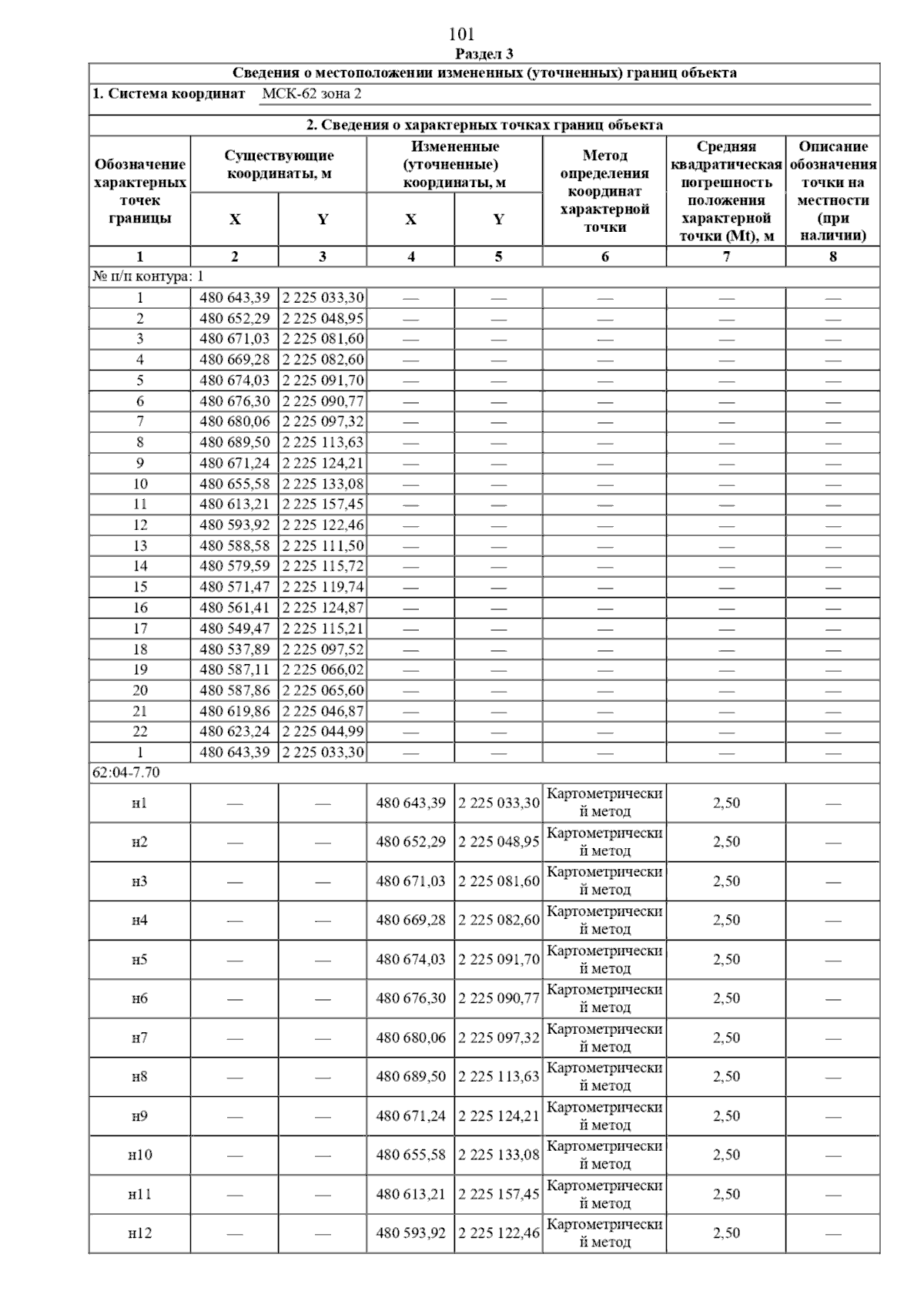 101

Раздел 3

Сведения о местоположении измененных (уточненных) границ объекта

1. Система координат МСК-62 зона 2

2. Сведения о характерных точках границ объекта

| Обозначение характерных точек границы | Существующие координаты, м X | Существующие координаты, м Y | Измененные (уточненные) координаты, м X | Измененные (уточненные) координаты, м Y | Метод определения координат характерной точки | Средняя квадратическая погрешность положения характерной точки (Mt), м | Описание обозначения точки на местности (при наличии) |
|---|---|---|---|---|---|---|---|
| 1 | 2 | 3 | 4 | 5 | 6 | 7 | 8 |
| № п/п контура: 1 | | | | | | | |
| 1 | 480 643,39 | 2 225 033,30 | — | — | — | — | — |
| 2 | 480 652,29 | 2 225 048,95 | — | — | — | — | — |
| 3 | 480 671,03 | 2 225 081,60 | — | — | — | — | — |
| 4 | 480 669,28 | 2 225 082,60 | — | — | — | — | — |
| 5 | 480 674,03 | 2 225 091,70 | — | — | — | — | — |
| 6 | 480 676,30 | 2 225 090,77 | — | — | — | — | — |
| 7 | 480 680,06 | 2 225 097,32 | — | — | — | — | — |
| 8 | 480 689,50 | 2 225 113,63 | — | — | — | — | — |
| 9 | 480 671,24 | 2 225 124,21 | — | — | — | — | — |
| 10 | 480 655,58 | 2 225 133,08 | — | — | — | — | — |
| 11 | 480 613,21 | 2 225 157,45 | — | — | — | — | — |
| 12 | 480 593,92 | 2 225 122,46 | — | — | — | — | — |
| 13 | 480 588,58 | 2 225 111,50 | — | — | — | — | — |
| 14 | 480 579,59 | 2 225 115,72 | — | — | — | — | — |
| 15 | 480 571,47 | 2 225 119,74 | — | — | — | — | — |
| 16 | 480 561,41 | 2 225 124,87 | — | — | — | — | — |
| 17 | 480 549,47 | 2 225 115,21 | — | — | — | — | — |
| 18 | 480 537,89 | 2 225 097,52 | — | — | — | — | — |
| 19 | 480 587,11 | 2 225 066,02 | — | — | — | — | — |
| 20 | 480 587,86 | 2 225 065,60 | — | — | — | — | — |
| 21 | 480 619,86 | 2 225 046,87 | — | — | — | — | — |
| 22 | 480 623,24 | 2 225 044,99 | — | — | — | — | — |
| 1 | 480 643,39 | 2 225 033,30 | — | — | — | — | — |
| 62:04-7.70 | | | | | | | |
| н1 | — | — | 480 643,39 | 2 225 033,30 | Картометрический метод | 2,50 | — |
| н2 | — | — | 480 652,29 | 2 225 048,95 | Картометрический метод | 2,50 | — |
| н3 | — | — | 480 671,03 | 2 225 081,60 | Картометрический метод | 2,50 | — |
| н4 | — | — | 480 669,28 | 2 225 082,60 | Картометрический метод | 2,50 | — |
| н5 | — | — | 480 674,03 | 2 225 091,70 | Картометрический метод | 2,50 | — |
| н6 | — | — | 480 676,30 | 2 225 090,77 | Картометрический метод | 2,50 | — |
| н7 | — | — | 480 680,06 | 2 225 097,32 | Картометрический метод | 2,50 | — |
| н8 | — | — | 480 689,50 | 2 225 113,63 | Картометрический метод | 2,50 | — |
| н9 | — | — | 480 671,24 | 2 225 124,21 | Картометрический метод | 2,50 | — |
| н10 | — | — | 480 655,58 | 2 225 133,08 | Картометрический метод | 2,50 | — |
| н11 | — | — | 480 613,21 | 2 225 157,45 | Картометрический метод | 2,50 | — |
| н12 | — | — | 480 593,92 | 2 225 122,46 | Картометрический метод | 2,50 | — |